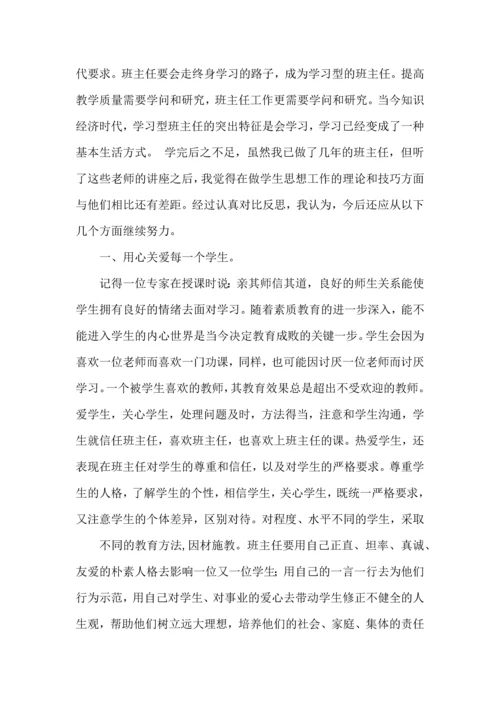 代要求。班主任要会走终身学习的路子，成为学习型的班主任。提高教学质量需要学问和研究，班主任工作更需要学问和研究。当今知识经济时代，学习型班主任的突出特征是会学习，学习已经变成了一种基本生活方式。 学完后之不足，虽然我已做了几年的班主任，但听了这些老师的讲座之后，我觉得在做学生思想工作的理论和技巧方面与他们相比还有差距。经过认真对比反思，我认为，今后还应从以下几个方面继续努力。

一、用心关爱每一个学生。

记得一位专家在授课时说：亲其师信其道，良好的师生关系能使学生拥有良好的情绪去面对学习。随着素质教育的进一步深入，能不能进入学生的内心世界是当今决定教育成败的关键一步。学生会因为喜欢一位老师而喜欢一门功课，同样，也可能因讨厌一位老师而讨厌学习。一个被学生喜欢的教师，其教育效果总是超出不受欢迎的教师。爱学生，关心学生，处理问题及时，方法得当，注意和学生沟通，学生就信任班主任，喜欢班主任，也喜欢上班主任的课。热爱学生，还表现在班主任对学生的尊重和信任，以及对学生的严格要求。尊重学生的人格，了解学生的个性，相信学生，关心学生，既统一严格要求，又注意学生的个体差异，区别对待。对程度、水平不同的学生，采取

不同的教育方法,因材施教。班主任要用自己正直、坦率、真诚、友爱的朴素人格去影响一位又一位学生；用自己的一言一行去为他们行为示范，用自己对学生、对事业的爱心去带动学生修正不健全的人生观，帮助他们树立远大理想，培养他们的社会、家庭、集体的责任